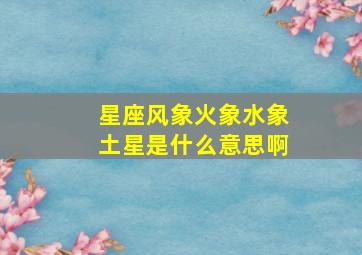 星座风象火象水象土星是什么意思啊